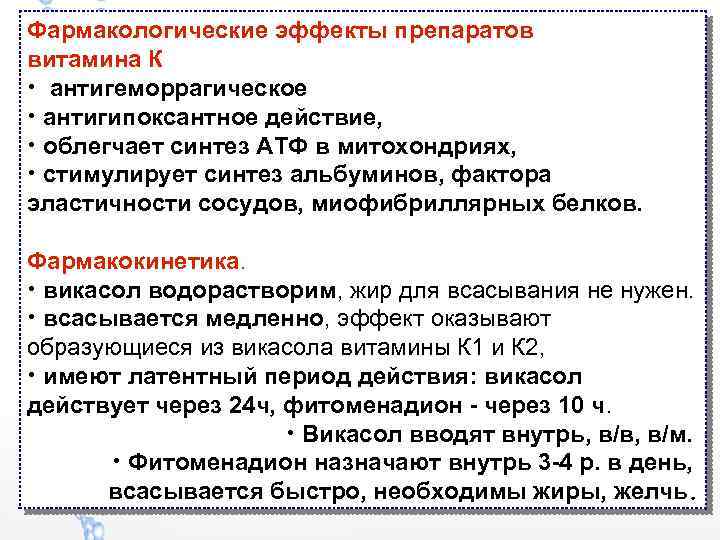 Фармакологические эффекты препаратов витамина К
• антигеморрагическое
• антигипоксантное действие,
• облегчает синтез АТФ в митохондриях,
• стимулирует синтез альбуминов, фактора эластичности сосудов, миофибриллярных белков.

Фармакокинетика.
• викасол водорастворим, жир для всасывания не нужен.
• всасывается медленно, эффект оказывают образующиеся из викасола витамины К1 и К2,
• имеют латентный период действия: викасол действует через 24ч, фитоменадион - через 10 ч.
• Викасол вводят внутрь, в/в, в/м.
• Фитоменадион назначают внутрь 3-4 р. в день, всасывается быстро, необходимы жиры, желчь.